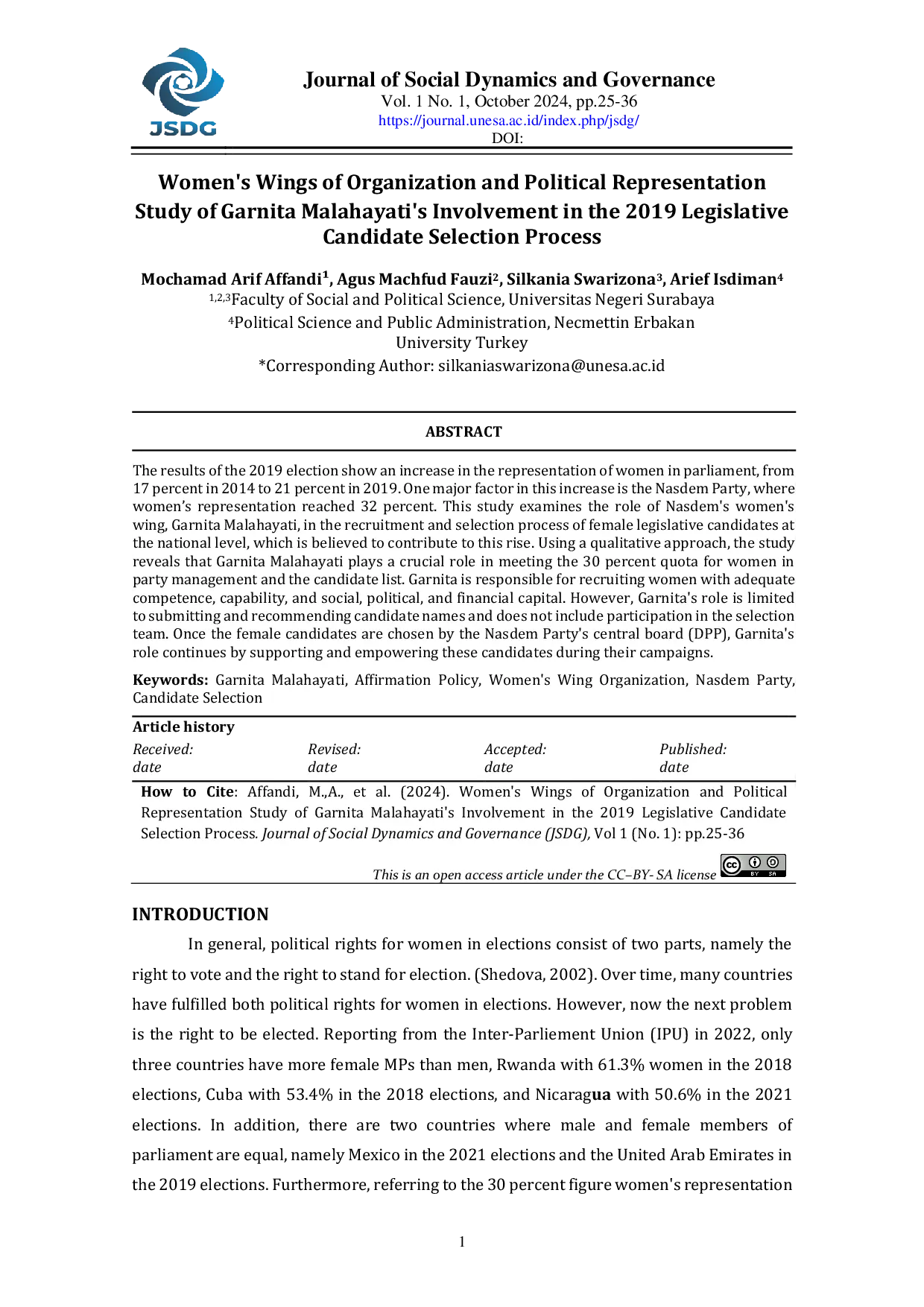 JSDG

Journal of Social Dynamics and Governance
Vol. 1 No. 1, October 2024, pp.25-36
https://journal.unesa.ac.id/index.php/jsdg/
DOI:

Women's Wings of Organization and Political Representation Study of Garnita Malahayati's Involvement in the 2019 Legislative Candidate Selection Process

Mochamad Arif Affandi$^1$, Agus Machfud Fauzi$^2$, Silkania Swarizona$^3$, Arief Isdiman$^4$
$^{1,2,3}$Faculty of Social and Political Science, Universitas Negeri Surabaya
$^4$Political Science and Public Administration, Necmettin Erbakan University Turkey
*Corresponding Author: silkaniaswarizona@unesa.ac.id

ABSTRACT

The results of the 2019 election show an increase in the representation of women in parliament, from 17 percent in 2014 to 21 percent in 2019. One major factor in this increase is the Nasdem Party, where women's representation reached 32 percent. This study examines the role of Nasdem's women's wing, Garnita Malahayati, in the recruitment and selection process of female legislative candidates at the national level, which is believed to contribute to this rise. Using a qualitative approach, the study reveals that Garnita Malahayati plays a crucial role in meeting the 30 percent quota for women in party management and the candidate list. Garnita is responsible for recruiting women with adequate competence, capability, and social, political, and financial capital. However, Garnita's role is limited to submitting and recommending candidate names and does not include participation in the selection team. Once the female candidates are chosen by the Nasdem Party's central board (DPP), Garnita's role continues by supporting and empowering these candidates during their campaigns.

Keywords: Garnita Malahayati, Affirmation Policy, Women's Wing Organization, Nasdem Party, Candidate Selection

Article history
| Received: | Revised: | Accepted: | Published: |
|---|---|---|---|
| date | date | date | date |

How to Cite: Affandi, M.,A., et al. (2024). Women's Wings of Organization and Political Representation Study of Garnita Malahayati's Involvement in the 2019 Legislative Candidate Selection Process. Journal of Social Dynamics and Governance (JSDG), Vol 1 (No. 1): pp.25-36

This is an open access article under the CC–BY- SA license

INTRODUCTION

In general, political rights for women in elections consist of two parts, namely the right to vote and the right to stand for election. (Shedova, 2002). Over time, many countries have fulfilled both political rights for women in elections. However, now the next problem is the right to be elected. Reporting from the Inter-Parliement Union (IPU) in 2022, only three countries have more female MPs than men, Rwanda with 61.3% women in the 2018 elections, Cuba with 53.4% in the 2018 elections, and Nicaragua with 50.6% in the 2021 elections. In addition, there are two countries where male and female members of parliament are equal, namely Mexico in the 2021 elections and the United Arab Emirates in the 2019 elections. Furthermore, referring to the 30 percent figure women's representation

1